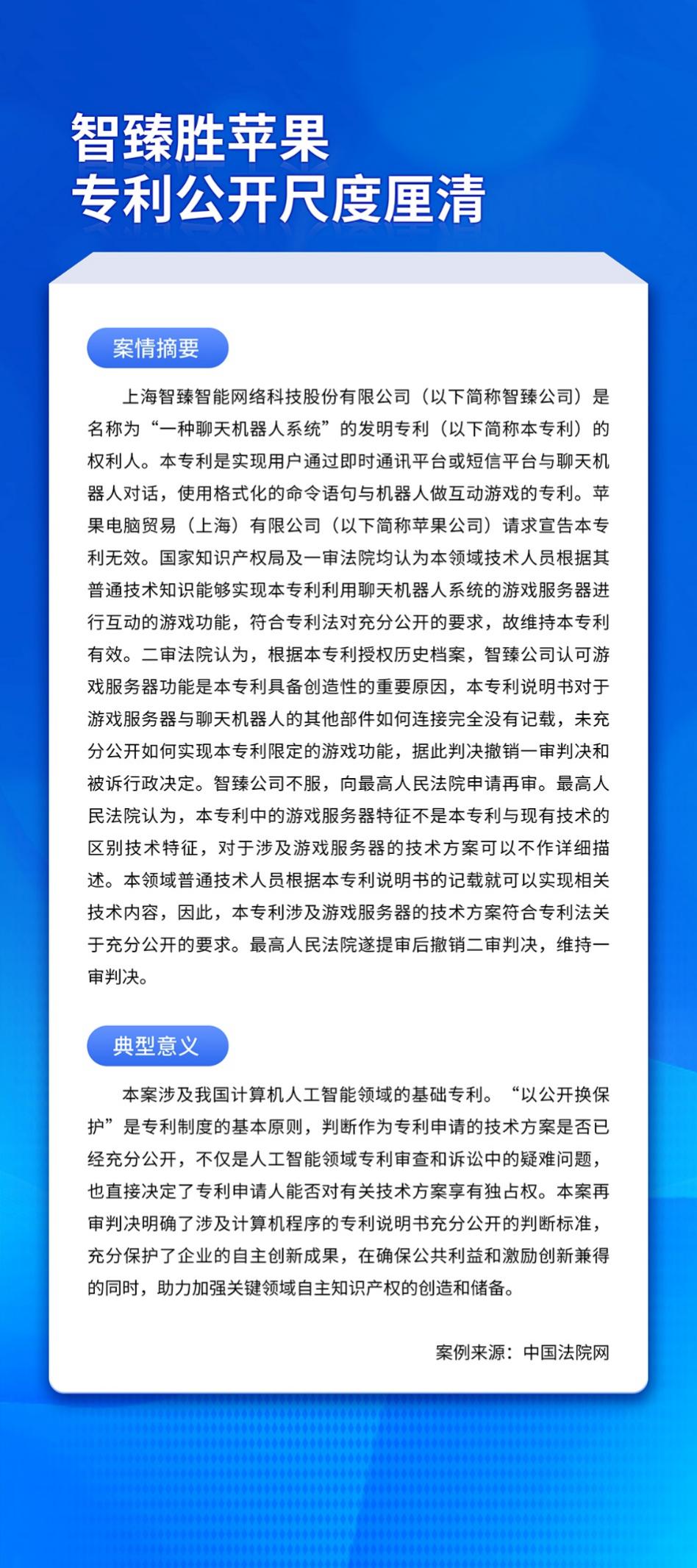 智臻胜苹果
专利公开尺度厘清

案情摘要

上海智臻智能网络科技股份有限公司（以下简称智臻公司）是名称为“一种聊天机器人系统”的发明专利（以下简称本专利）的权利人。本专利是实现用户通过即时通讯平台或短信平台与聊天机器人对话，使用格式化的命令语句与机器人做互动游戏的专利。苹果电脑贸易（上海）有限公司（以下简称苹果公司）请求宣告本专利无效。国家知识产权局及一审法院均认为本领域技术人员根据其普通技术知识能够实现本专利利用聊天机器人系统的游戏服务器进行互动的游戏功能，符合专利法对充分公开的要求，故维持本专利有效。二审法院认为，根据本专利授权历史档案，智臻公司认可游戏服务器功能是本专利具备创造性的重要原因，本专利说明书对于游戏服务器与聊天机器人的其他部件如何连接完全没有记载，未充分公开如何实现本专利限定的游戏功能，据此判决撤销一审判决和被诉行政决定。智臻公司不服，向最高人民法院申请再审。最高人民法院认为，本专利中的游戏服务器特征不是本专利与现有技术的区别技术特征，对于涉及游戏服务器的技术方案可以不作详细描述。本领域普通技术人员根据本专利说明书的记载就可以实现相关技术内容，因此，本专利涉及游戏服务器的技术方案符合专利法关于充分公开的要求。最高人民法院遂提审后撤销二审判决，维持一审判决。

典型意义

本案涉及我国计算机人工智能领域的基础专利。“以公开换保护”是专利制度的基本原则，判断作为专利申请的技术方案是否已经充分公开，不仅是人工智能领域专利审查和诉讼中的疑难问题，也直接决定了专利申请人能否对有关技术方案享有独占权。本案再审判决明确了涉及计算机程序的专利说明书充分公开的判断标准，充分保护了企业的自主创新成果，在确保公共利益和激励创新兼得的同时，助力加强关键领域自主知识产权的创造和储备。

案例来源：中国法院网